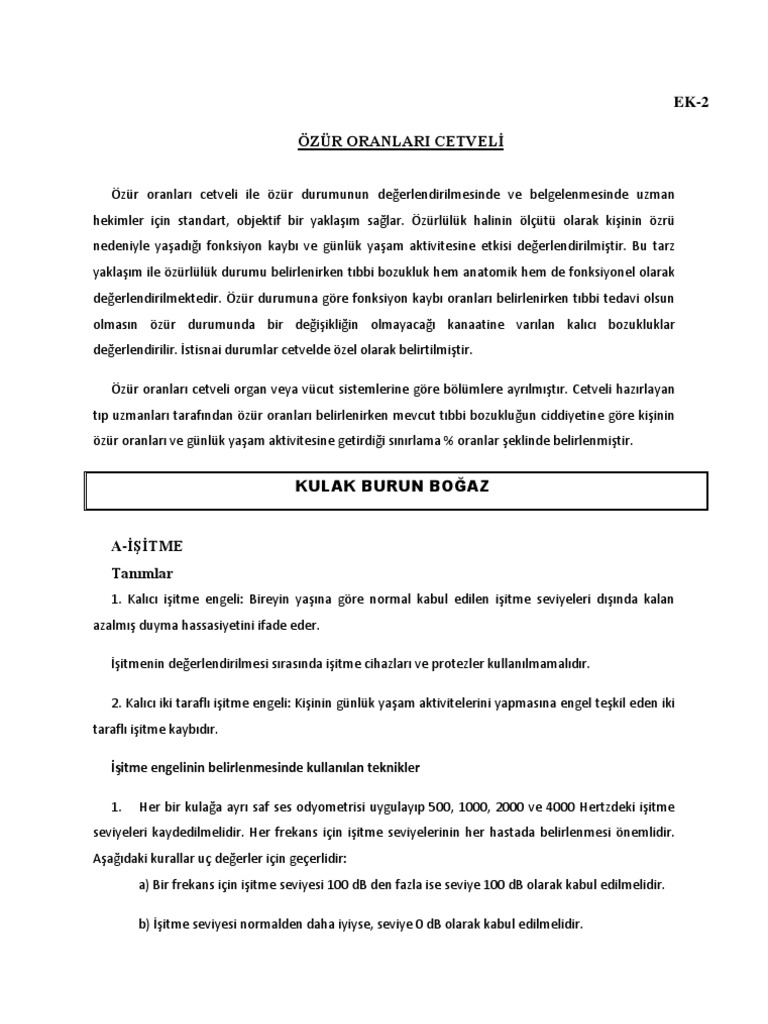 EK-2

ÖZÜR ORANLARI CETVELİ

Özür oranları cetveli ile özür durumunun değerlendirilmesinde ve belgelenmesinde uzman hekimler için standart, objektif bir yaklaşım sağlar. Özürlülük halinin ölçütü olarak kişinin özrü nedeniyle yaşadığı fonksiyon kaybı ve günlük yaşam aktivitesine etkisi değerlendirilmiştir. Bu tarz yaklaşım ile özürlülük durumu belirlenirken tıbbi bozukluk hem anatomik hem de fonksiyonel olarak değerlendirilmektedir. Özür durumuna göre fonksiyon kaybı oranları belirlenirken tıbbi tedavi olsun olmasın özür durumunda bir değişikliğin olmayacağı kanaatine varılan kalıcı bozukluklar değerlendirilir. İstisnai durumlar cetvelde özel olarak belirtilmiştir.

Özür oranları cetveli organ veya vücut sistemlerine göre bölümlere ayrılmıştır. Cetveli hazırlayan tıp uzmanları tarafından özür oranları belirlenirken mevcut tıbbi bozukluğun ciddiyetine göre kişinin özür oranları ve günlük yaşam aktivitesine getirdiği sınırlama % oranlar şeklinde belirlenmiştir.

KULAK BURUN BOĞAZ

A-İŞİTME

Tanımlar

1. Kalıcı işitme engeli: Bireyin yaşına göre normal kabul edilen işitme seviyeleri dışında kalan azalmış duyma hassasiyetini ifade eder.

İşitmenin değerlendirilmesi sırasında işitme cihazları ve protezler kullanılmamalıdır.

2. Kalıcı iki taraflı işitme engeli: Kişinin günlük yaşam aktivitelerini yapmasına engel teşkil eden iki taraflı işitme kaybıdır.

İşitme engelinin belirlenmesinde kullanılan teknikler

1. Her bir kulağa ayrı saf ses odyometrisi uygulayıp 500, 1000, 2000 ve 4000 Hertzdeki işitme seviyeleri kaydedilmelidir. Her frekans için işitme seviyelerinin her hastada belirlenmesi önemlidir. Aşağıdaki kurallar uç değerler için geçerlidir:

a) Bir frekans için işitme seviyesi 100 dB den fazla ise seviye 100 dB olarak kabul edilmelidir.

b) İşitme seviyesi normalden daha iyiyse, seviye 0 dB olarak kabul edilmelidir.